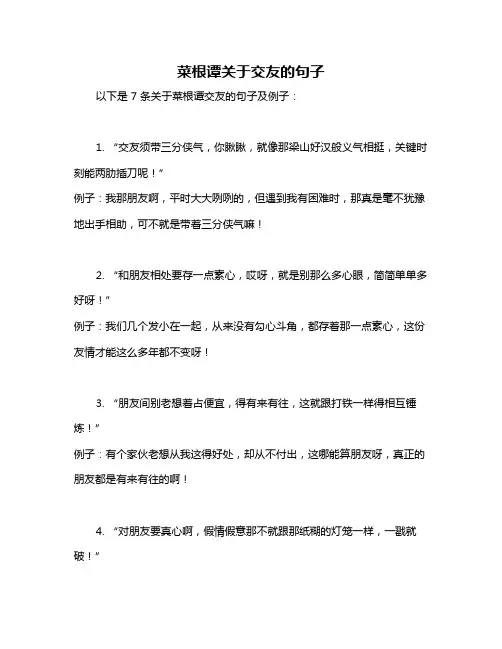 菜根谭关于交友的句子

以下是 7 条关于菜根谭交友的句子及例子：

1. “交友须带三分侠气，你瞅瞅，就像那梁山好汉般义气相挺，关键时刻能两肋插刀呢！”
例子：我那朋友啊，平时大大咧咧的，但遇到我有困难时，那真是毫不犹豫地出手相助，可不就是带着三分侠气嘛！

2. “和朋友相处要存一点素心，哎呀，就是别那么多心眼，简简单单多好呀！”
例子：我们几个发小在一起，从来没有勾心斗角，都存着那一点素心，这份友情才能这么多年都不变呀！

3. “朋友间别老想着占便宜，得有来有往，这就跟打铁一样得相互锤炼！”
例子：有个家伙老想从我这得好处，却从不付出，这哪能算朋友呀，真正的朋友都是有来有往的啊！

4. “对朋友要真心啊，假情假意那不就跟那纸糊的灯笼一样，一戳就破！”